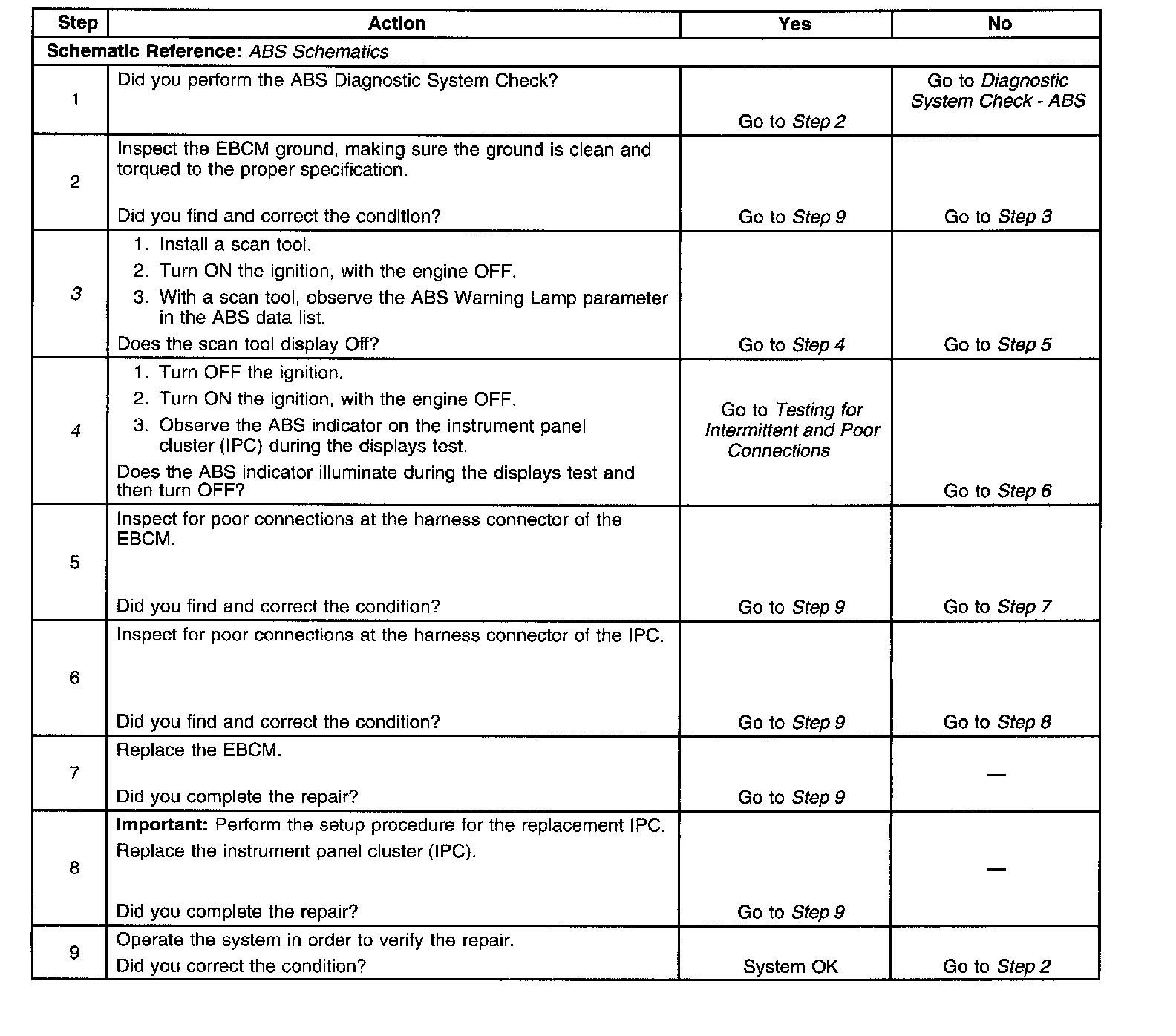 | Step | Action | Yes | No |
|---|---|---|---|
| Schematic Reference: ABS Schematics | | | |
| 1 | Did you perform the ABS Diagnostic System Check? | Go to Step 2 | Go to Diagnostic System Check - ABS |
| 2 | Inspect the EBCM ground, making sure the ground is clean and torqued to the proper specification. Did you find and correct the condition? | Go to Step 9 | Go to Step 3 |
| 3 | 1. Install a scan tool. 2. Turn ON the ignition, with the engine OFF. 3. With a scan tool, observe the ABS Warning Lamp parameter in the ABS data list. Does the scan tool display Off? | Go to Step 4 | Go to Step 5 |
| 4 | 1. Turn OFF the ignition. 2. Turn ON the ignition, with the engine OFF. 3. Observe the ABS indicator on the instrument panel cluster (IPC) during the displays test. Does the ABS indicator illuminate during the displays test and then turn OFF? | Go to Testing for Intermittent and Poor Connections | Go to Step 6 |
| 5 | Inspect for poor connections at the harness connector of the EBCM. Did you find and correct the condition? | Go to Step 9 | Go to Step 7 |
| 6 | Inspect for poor connections at the harness connector of the IPC. Did you find and correct the condition? | Go to Step 9 | Go to Step 8 |
| 7 | Replace the EBCM. Did you complete the repair? | Go to Step 9 | — |
| 8 | Important: Perform the setup procedure for the replacement IPC. Replace the instrument panel cluster (IPC). Did you complete the repair? | Go to Step 9 | — |
| 9 | Operate the system in order to verify the repair. Did you correct the condition? | System OK | Go to Step 2 |